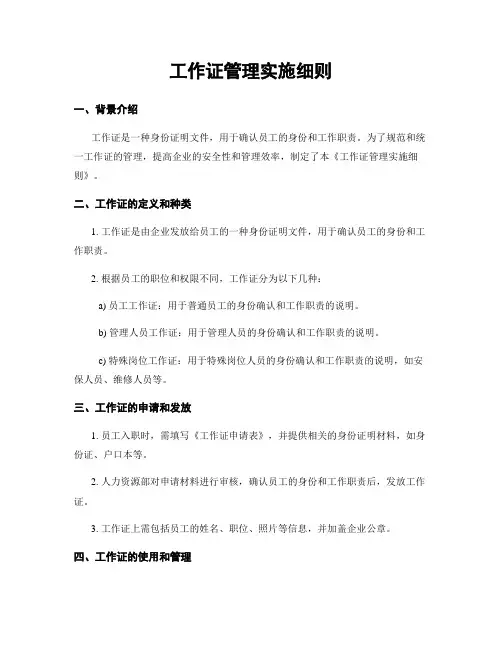 工作证管理实施细则

一、背景介绍

工作证是一种身份证明文件，用于确认员工的身份和工作职责。为了规范和统一工作证的管理，提高企业的安全性和管理效率，制定了本《工作证管理实施细则》。

二、工作证的定义和种类

1. 工作证是由企业发放给员工的一种身份证明文件，用于确认员工的身份和工作职责。

2. 根据员工的职位和权限不同，工作证分为以下几种：

a) 员工工作证：用于普通员工的身份确认和工作职责的说明。

b) 管理人员工作证：用于管理人员的身份确认和工作职责的说明。

c) 特殊岗位工作证：用于特殊岗位人员的身份确认和工作职责的说明，如安保人员、维修人员等。

三、工作证的申请和发放

1. 员工入职时，需填写《工作证申请表》，并提供相关的身份证明材料，如身份证、户口本等。

2. 人力资源部对申请材料进行审核，确认员工的身份和工作职责后，发放工作证。

3. 工作证上需包括员工的姓名、职位、照片等信息，并加盖企业公章。

四、工作证的使用和管理